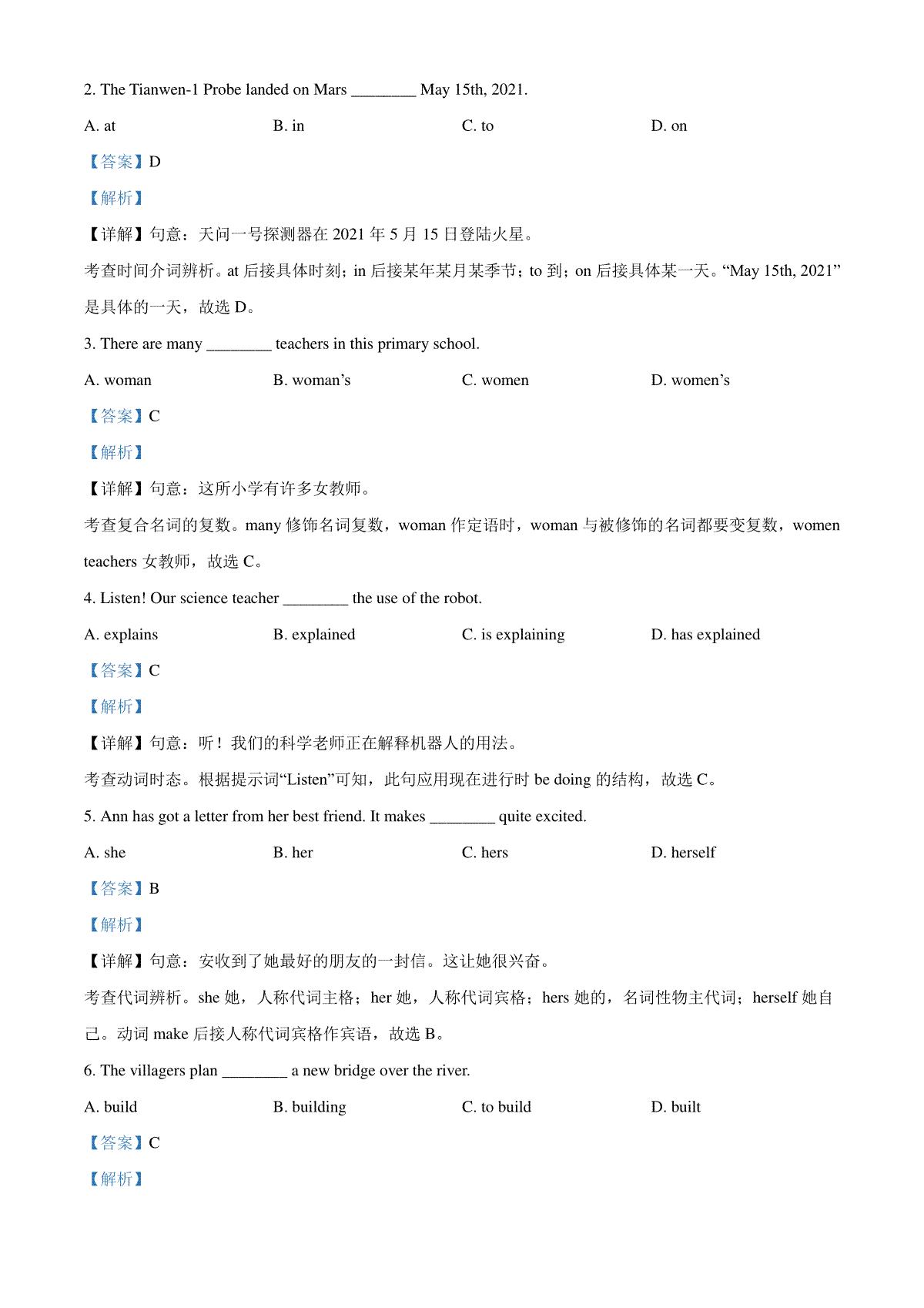 2. The Tianwen-1 Probe landed on Mars ________ May 15th, 2021.

A. at B. in C. to D. on

【答案】D

【解析】

【详解】句意：天问一号探测器在 2021 年 5 月 15 日登陆火星。

考查时间介词辨析。at 后接具体时刻；in 后接某年某月某季节；to 到；on 后接具体某一天。“May 15th, 2021”是具体的一天，故选 D。

3. There are many ________ teachers in this primary school.

A. woman B. woman’s C. women D. women’s

【答案】C

【解析】

【详解】句意：这所小学有许多女教师。

考查复合名词的复数。many 修饰名词复数，woman 作定语时，woman 与被修饰的名词都要变复数，women teachers 女教师，故选 C。

4. Listen! Our science teacher ________ the use of the robot.

A. explains B. explained C. is explaining D. has explained

【答案】C

【解析】

【详解】句意：听！我们的科学老师正在解释机器人的用法。

考查动词时态。根据提示词“Listen”可知，此句应用现在进行时 be doing 的结构，故选 C。

5. Ann has got a letter from her best friend. It makes ________ quite excited.

A. she B. her C. hers D. herself

【答案】B

【解析】

【详解】句意：安收到了她最好的朋友的一封信。这让她很兴奋。

考查代词辨析。she 她，人称代词主格；her 她，人称代词宾格；hers 她的，名词性物主代词；herself 她自己。动词 make 后接人称代词宾格作宾语，故选 B。

6. The villagers plan ________ a new bridge over the river.

A. build B. building C. to build D. built

【答案】C

【解析】